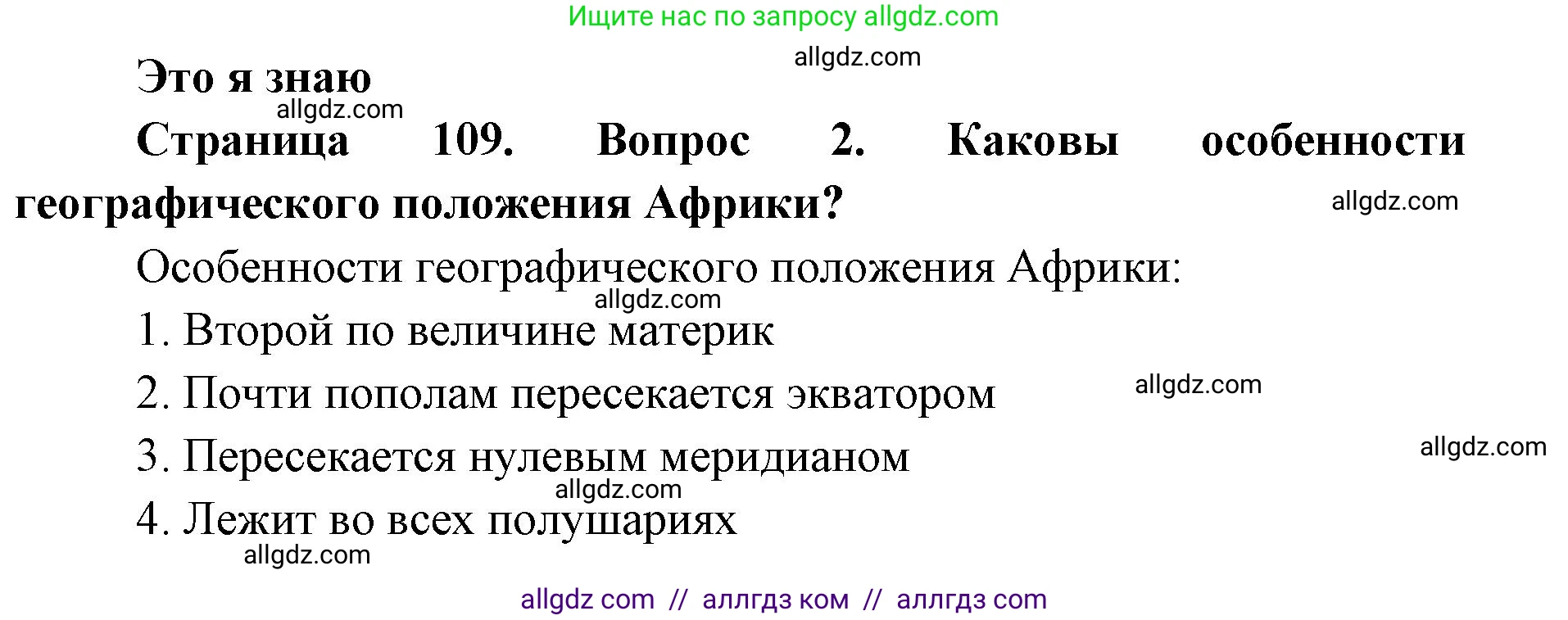 Ищите нас по запросу allgdz.com

allgdz.com

Это я знаю

allgdz.com

Страница 109. Вопрос 2. Каковы особенности географического положения Африки?

allgdz.com

Особенности географического положения Африки:

allgdz.com

1. Второй по величине материк

2. Почти пополам пересекается экватором

allgdz.com

3. Пересекается нулевым меридианом

allgdz.com

allgdz.com

4. Лежит во всех полушариях

allgdz.com

allgdz com // аллгдз ком // аллгдз com